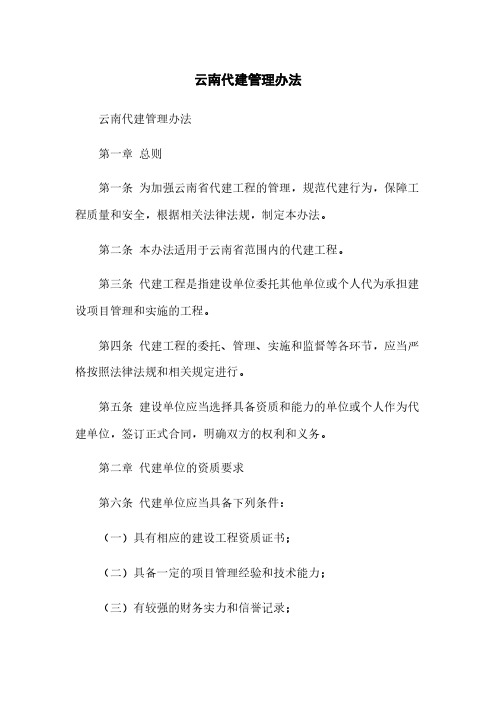 云南代建管理办法

云南代建管理办法

第一章 总则

第一条 为加强云南省代建工程的管理，规范代建行为，保障工程质量和安全，根据相关法律法规，制定本办法。

第二条 本办法适用于云南省范围内的代建工程。

第三条 代建工程是指建设单位委托其他单位或个人代为承担建设项目管理和实施的工程。

第四条 代建工程的委托、管理、实施和监督等各环节，应当严格按照法律法规和相关规定进行。

第五条 建设单位应当选择具备资质和能力的单位或个人作为代建单位，签订正式合同，明确双方的权利和义务。

第二章 代建单位的资质要求

第六条 代建单位应当具备下列条件：

（一）具有相应的建设工程资质证书；

（二）具备一定的项目管理经验和技术能力；

（三）有较强的财务实力和信誉记录；